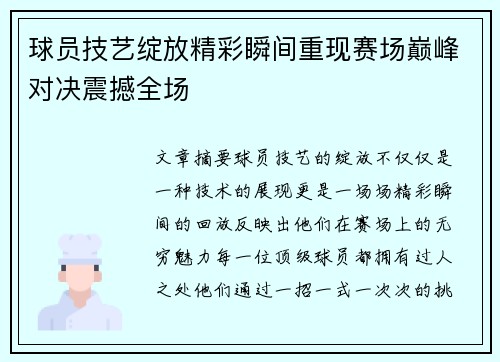 球员技艺绽放精彩瞬间重现赛场巅峰对决震撼全场

文章摘要球员技艺的绽放不仅仅是一种技术的展现更是一场场精彩瞬间的回放反映出他们在赛场上的无穷魅力每一位顶级球员都拥有过人之处他们通过一招一式一次次的挑